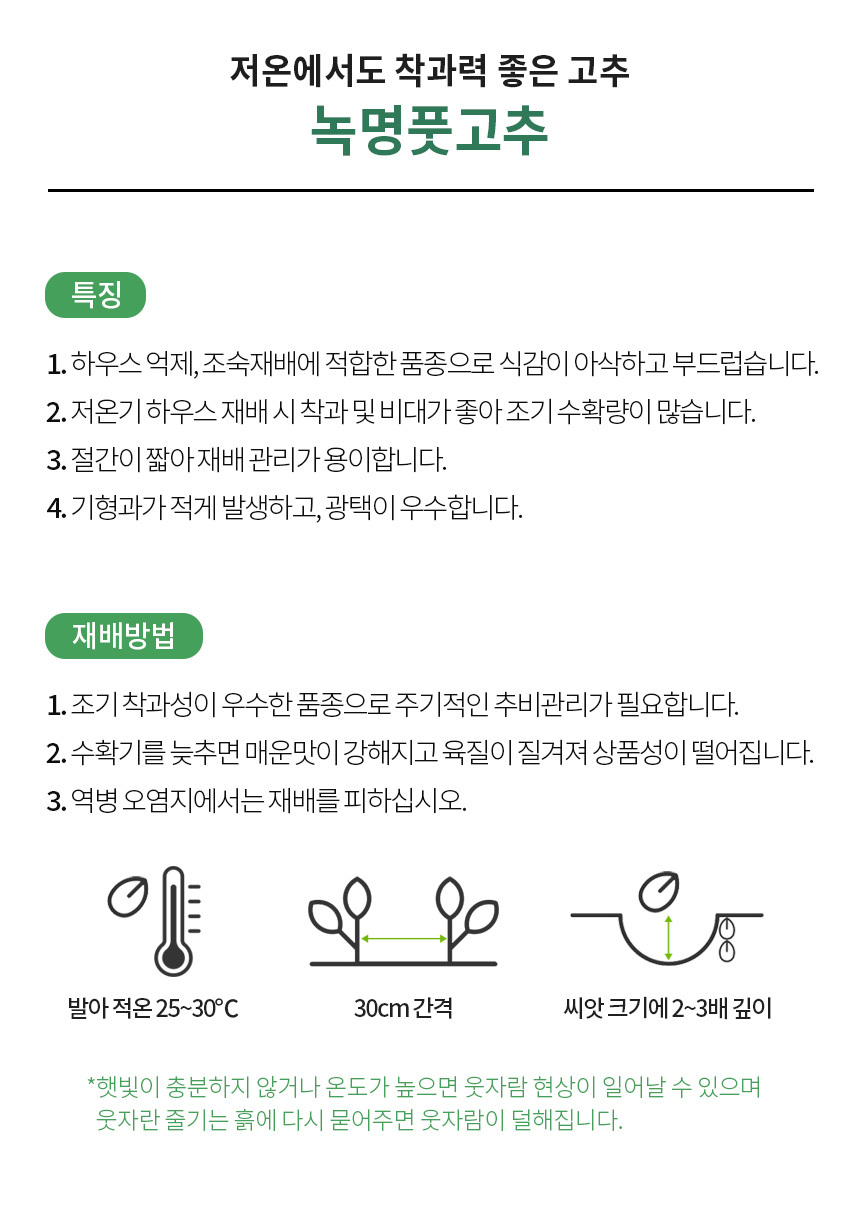 저온에서도 착과력 좋은 고추
녹명풋고추

특징

1. 하우스 억제, 조숙재배에 적합한 품종으로 식감이 아삭하고 부드럽습니다.
2. 저온기 하우스 재배 시 착과 및 비대가 좋아 조기 수확량이 많습니다.
3. 절간이 짧아 재배 관리가 용이합니다.
4. 기형과가 적게 발생하고, 광택이 우수합니다.

재배방법

1. 조기 착과성이 우수한 품종으로 주기적인 추비관리가 필요합니다.
2. 수확기를 늦추면 매운맛이 강해지고 육질이 질겨져 상품성이 떨어집니다.
3. 역병 오염지에서는 재배를 피하십시오.

발아 적온 25~30°C

30cm 간격

씨앗 크기에 2~3배 깊이

*햇빛이 충분하지 않거나 온도가 높으면 웃자람 현상이 일어날 수 있으며 웃자란 줄기는 흙에 다시 묻어주면 웃자람이 덜해집니다.